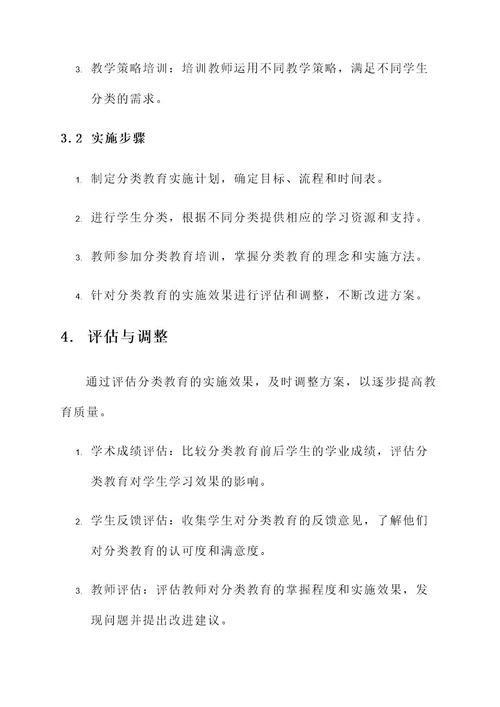 3. 教学策略培训：培训教师运用不同教学策略，满足不同学生分类的需求。

3.2 实施步骤

1. 制定分类教育实施计划，确定目标、流程和时间表。

2. 进行学生分类，根据不同分类提供相应的学习资源和支持。

3. 教师参加分类教育培训，掌握分类教育的理念和实施方法。

4. 针对分类教育的实施效果进行评估和调整，不断改进方案。

4. 评估与调整

通过评估分类教育的实施效果，及时调整方案，以逐步提高教育质量。

1. 学术成绩评估：比较分类教育前后学生的学业成绩，评估分类教育对学生学习效果的影响。

2. 学生反馈评估：收集学生对分类教育的反馈意见，了解他们对分类教育的认可度和满意度。

3. 教师评估：评估教师对分类教育的掌握程度和实施效果，发现问题并提出改进建议。